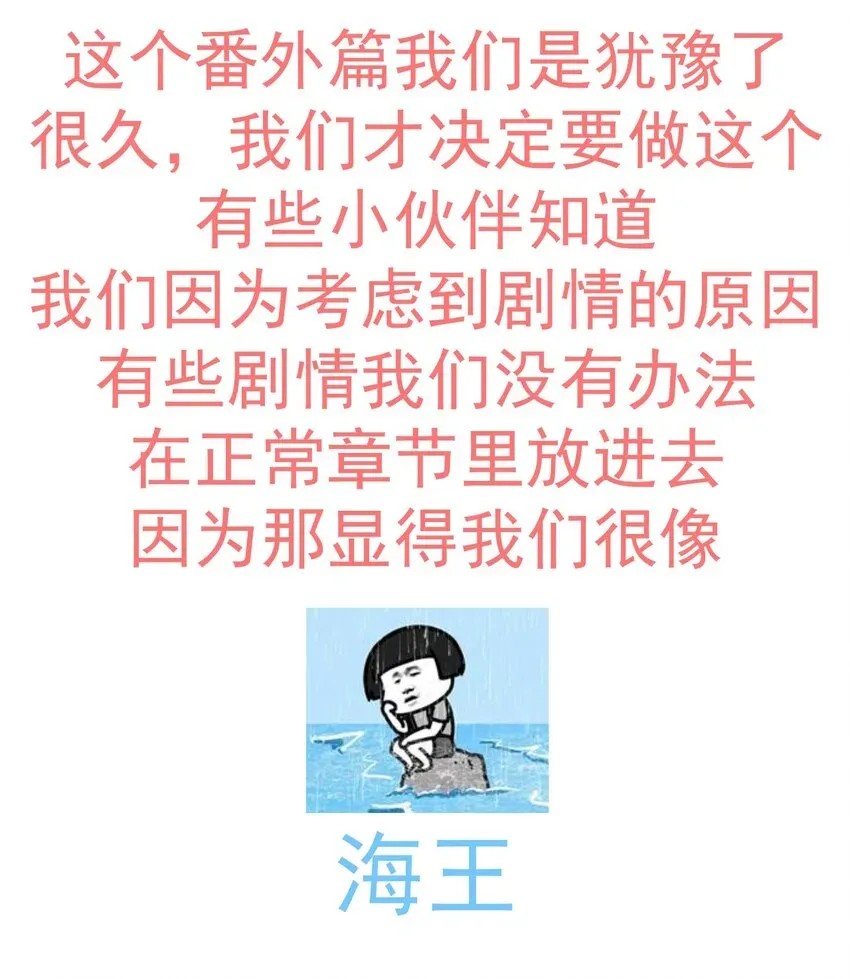 这个番外篇我们是犹豫了很久，我们才决定要做这个
有些小伙伴知道
我们因为考虑到剧情的原因
有些剧情我们没有办法
在正常章节里放进去
因为那显得我们很像

海王